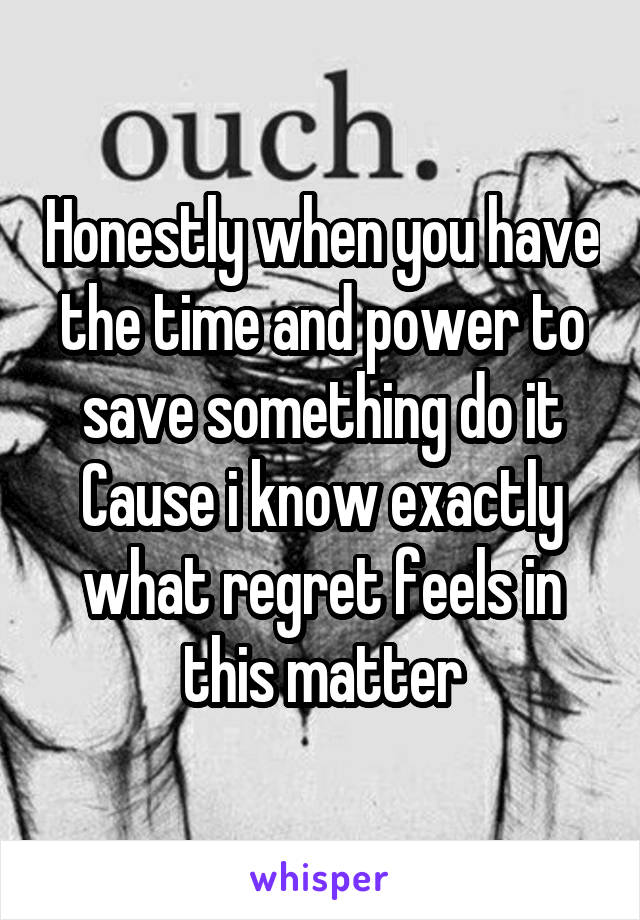 ouch.

Honestly when you have the time and power to save something do it Cause i know exactly what regret feels in this matter

whisper